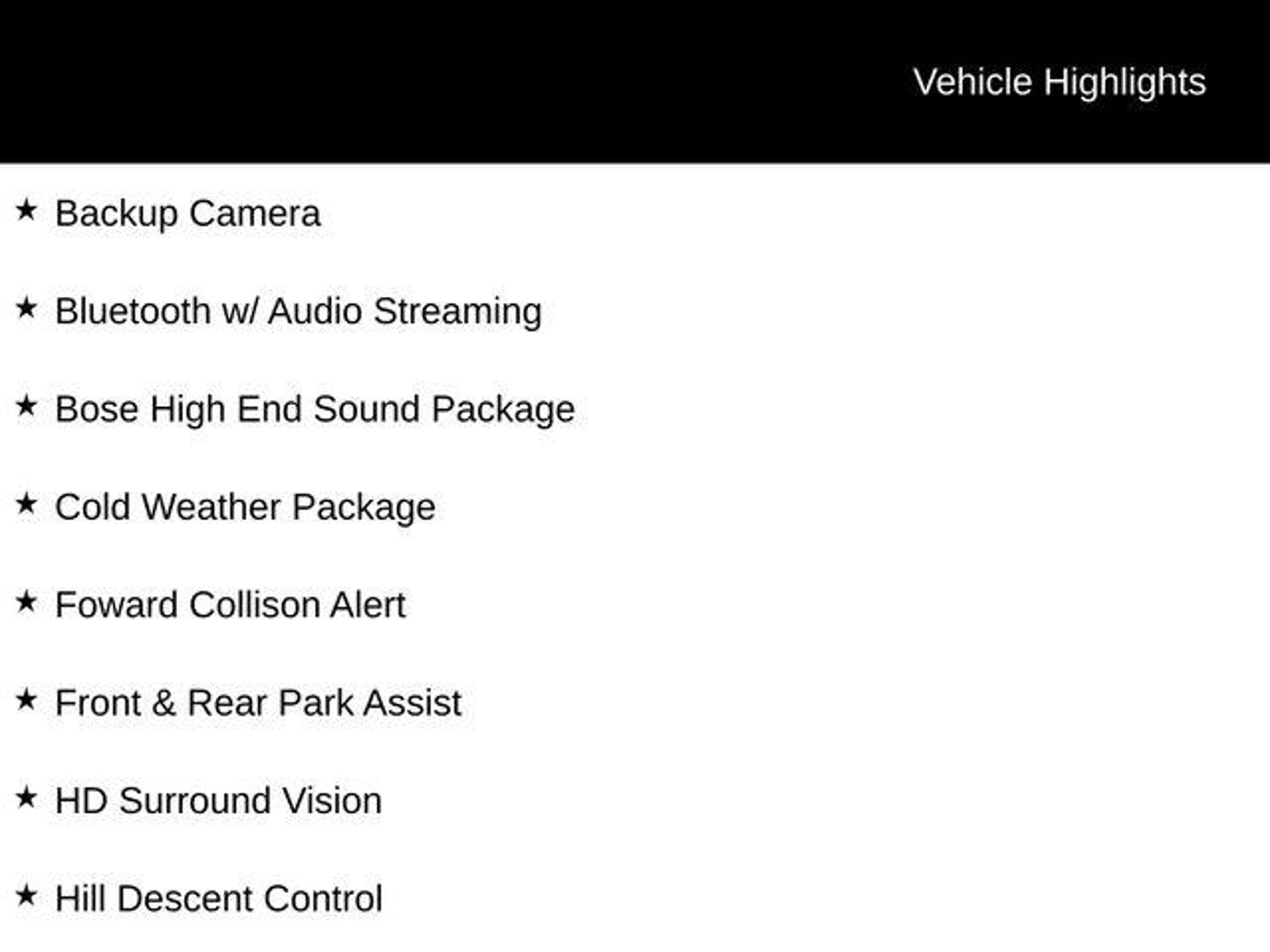 Vehicle Highlights

★ Backup Camera

★ Bluetooth w/ Audio Streaming

★ Bose High End Sound Package

★ Cold Weather Package

★ Foward Collison Alert

★ Front & Rear Park Assist

★ HD Surround Vision

★ Hill Descent Control